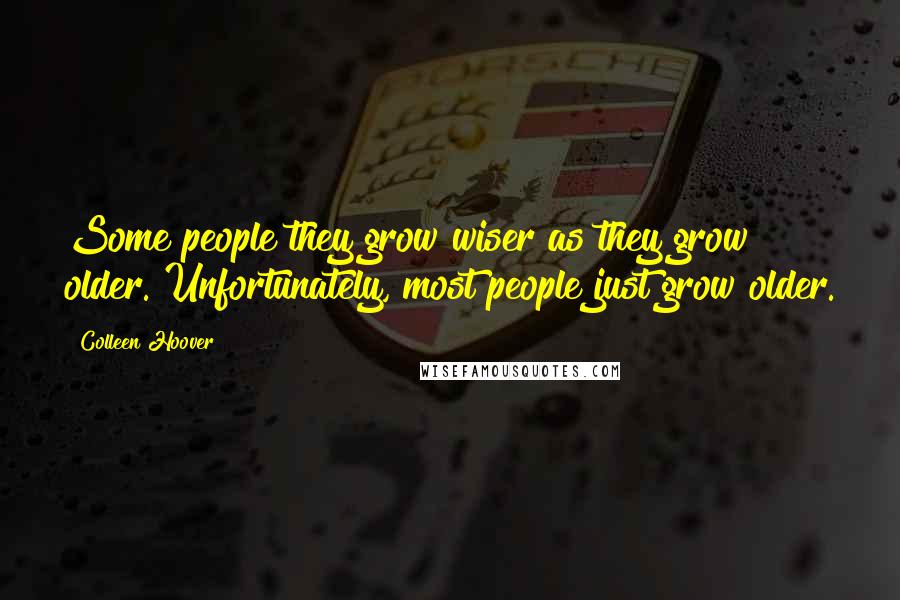 PORSCHE

Some people they grow wiser as they grow older. Unfortunately, most people just grow older.

Colleen Hoover

WISEFAMOUSQUOTES.COM